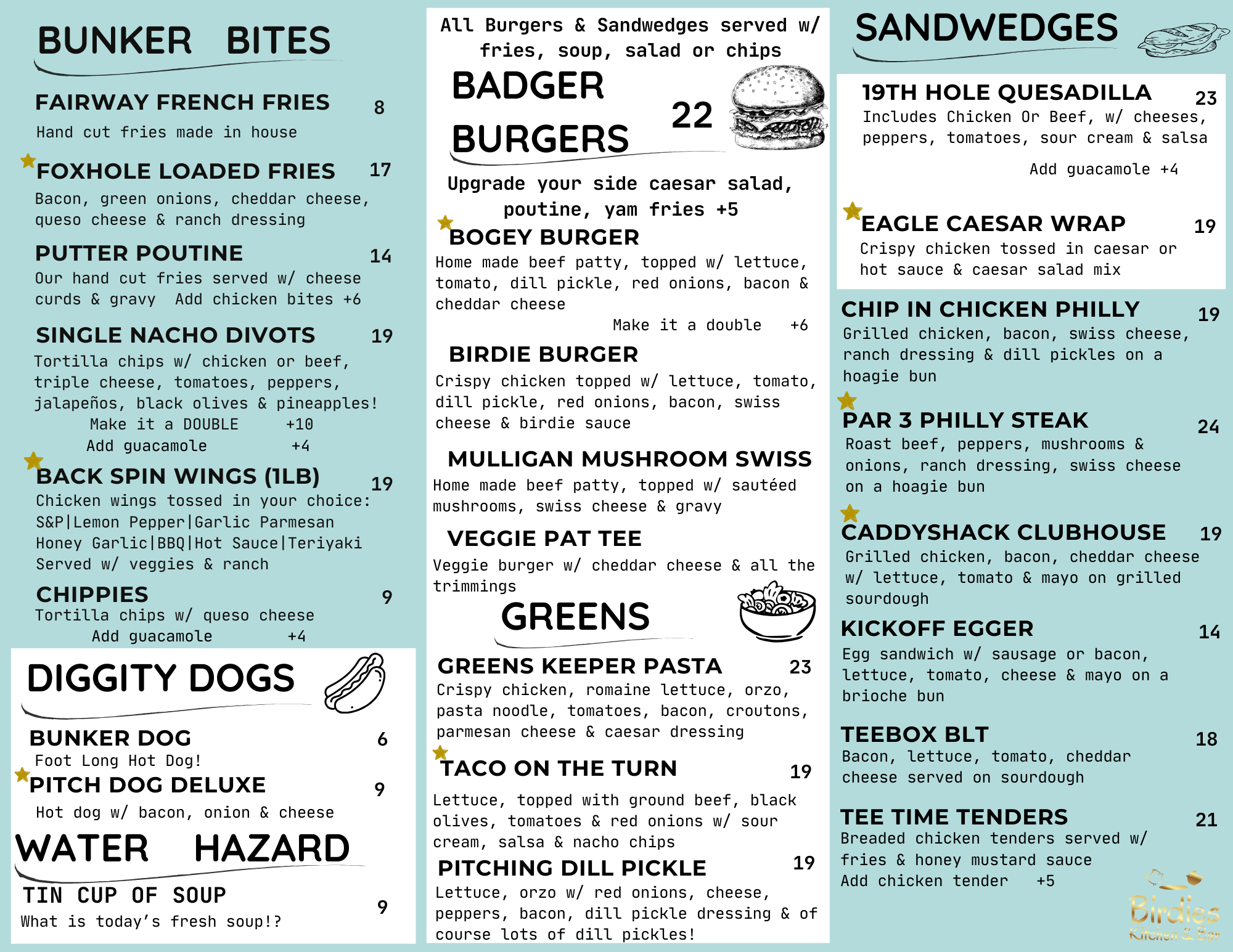 BUNKER BITES

FAIRWAY FRENCH FRIES 8
Hand cut fries made in house

FOXHOLE LOADED FRIES 17
Bacon, green onions, cheddar cheese, queso cheese & ranch dressing

PUTTER POUTINE 14
Our hand cut fries served w/ cheese curds & gravy Add chicken bites +6

SINGLE NACHO DIVOTS 19
Tortilla chips w/ chicken or beef, triple cheese, tomatoes, peppers, jalapeños, black olives & pineapples!
Make it a DOUBLE +10
Add guacamole +4

BACK SPIN WINGS (1LB) 19
Chicken wings tossed in your choice:
S&P|Lemon Pepper|Garlic Parmesan
Honey Garlic|BBQ|Hot Sauce|Teriyaki
Served w/ veggies & ranch

CHIPPIES 9
Tortilla chips w/ queso cheese
Add guacamole +4

DIGGITY DOGS

BUNKER DOG 6
Foot Long Hot Dog!

PITCH DOG DELUXE 9
Hot dog w/ bacon, onion & cheese

WATER HAZARD

TIN CUP OF SOUP 9
What is today's fresh soup!?

All Burgers & Sandwedges served w/ fries, soup, salad or chips

BADGER BURGERS 22

Upgrade your side caesar salad, poutine, yam fries +5

BOGEY BURGER
Home made beef patty, topped w/ lettuce, tomato, dill pickle, red onions, bacon & cheddar cheese
Make it a double +6

BIRDIE BURGER
Crispy chicken topped w/ lettuce, tomato, dill pickle, red onions, bacon, swiss cheese & birdie sauce

MULLIGAN MUSHROOM SWISS
Home made beef patty, topped w/ sautéed mushrooms, swiss cheese & gravy

VEGGIE PAT TEE
Veggie burger w/ cheddar cheese & all the trimmings

GREENS

GREENS KEEPER PASTA 23
Crispy chicken, romaine lettuce, orzo, pasta noodle, tomatoes, bacon, croutons, parmesan cheese & caesar dressing

TACO ON THE TURN 19
Lettuce, topped with ground beef, black olives, tomatoes & red onions w/ sour cream, salsa & nacho chips

PITCHING DILL PICKLE 19
Lettuce, orzo w/ red onions, cheese, peppers, bacon, dill pickle dressing & of course lots of dill pickles!

SANDWEDGES

19TH HOLE QUESADILLA 23
Includes Chicken Or Beef, w/ cheeses, peppers, tomatoes, sour cream & salsa
Add guacamole +4

EAGLE CAESAR WRAP 19
Crispy chicken tossed in caesar or hot sauce & caesar salad mix

CHIP IN CHICKEN PHILLY 19
Grilled chicken, bacon, swiss cheese, ranch dressing & dill pickles on a hoagie bun

PAR 3 PHILLY STEAK 24
Roast beef, peppers, mushrooms & onions, ranch dressing, swiss cheese on a hoagie bun

CADDYSHACK CLUBHOUSE 19
Grilled chicken, bacon, cheddar cheese w/ lettuce, tomato & mayo on grilled sourdough

KICKOFF EGGER 14
Egg sandwich w/ sausage or bacon, lettuce, tomato, cheese & mayo on a brioche bun

TEEBOX BLT 18
Bacon, lettuce, tomato, cheddar cheese served on sourdough

TEE TIME TENDERS 21
Breaded chicken tenders served w/ fries & honey mustard sauce
Add chicken tender +5

Birdies Kitchen & Bar